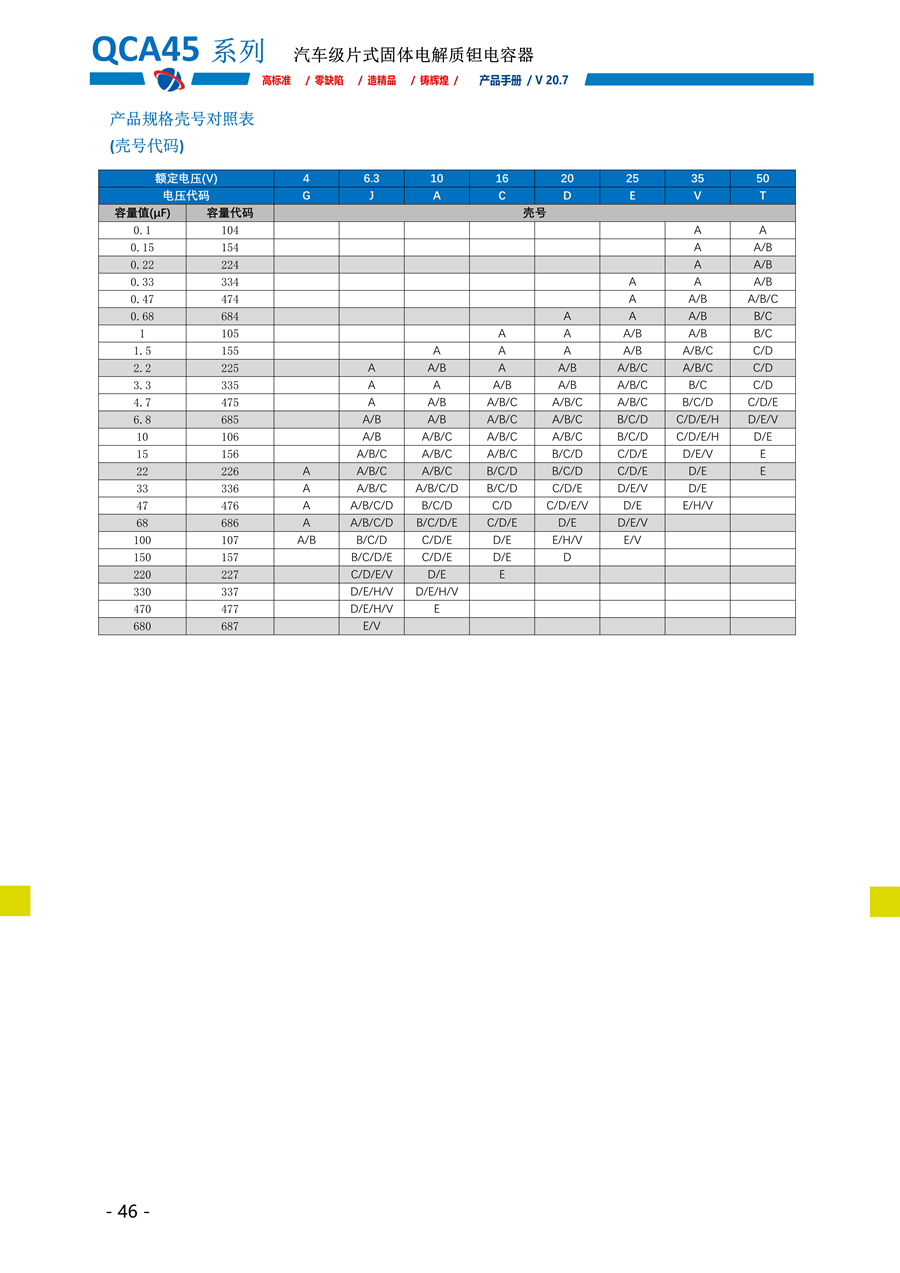 QCA45 系列 汽车级片式固体电解质钽电容器

高标准 / 零缺陷 / 造精品 / 铸辉煌 / 产品手册 / V 20.7

产品规格壳号对照表
(壳号代码)

| 额定电压(V) | | 4 | 6.3 | 10 | 16 | 20 | 25 | 35 | 50 |
|---|---|---|---|---|---|---|---|---|---|
| 电压代码 | | G | J | A | C | D | E | V | T |
| 容量值(μF) | 容量代码 | 壳号 | | | | | | | |
| 0.1 | 104 | | | | | | | A | A |
| 0.15 | 154 | | | | | | | A | A/B |
| 0.22 | 224 | | | | | | | A | A/B |
| 0.33 | 334 | | | | | | A | A | A/B |
| 0.47 | 474 | | | | | | A | A/B | A/B/C |
| 0.68 | 684 | | | | | A | A | A/B | B/C |
| 1 | 105 | | | | A | A | A/B | A/B | B/C |
| 1.5 | 155 | | | A | A | A | A/B | A/B/C | C/D |
| 2.2 | 225 | | A | A/B | A | A/B | A/B/C | A/B/C | C/D |
| 3.3 | 335 | | A | A | A/B | A/B | A/B/C | B/C | C/D |
| 4.7 | 475 | | A | A/B | A/B/C | A/B/C | A/B/C | B/C/D | C/D/E |
| 6.8 | 685 | | A/B | A/B | A/B/C | A/B/C | B/C/D | C/D/E/H | D/E/V |
| 10 | 106 | | A/B | A/B/C | A/B/C | A/B/C | B/C/D | C/D/E/H | D/E |
| 15 | 156 | | A/B/C | A/B/C | A/B/C | B/C/D | C/D/E | D/E/V | E |
| 22 | 226 | A | A/B/C | A/B/C | B/C/D | B/C/D | C/D/E | D/E | E |
| 33 | 336 | A | A/B/C | A/B/C/D | B/C/D | C/D/E | D/E/V | D/E | |
| 47 | 476 | A | A/B/C/D | B/C/D | C/D | C/D/E/V | D/E | E/H/V | |
| 68 | 686 | A | A/B/C/D | B/C/D/E | C/D/E | D/E | D/E/V | | |
| 100 | 107 | A/B | B/C/D | C/D/E | D/E | E/H/V | E/V | | |
| 150 | 157 | | B/C/D/E | C/D/E | D/E | D | | | |
| 220 | 227 | | C/D/E/V | D/E | E | | | | |
| 330 | 337 | | D/E/H/V | D/E/H/V | | | | | |
| 470 | 477 | | D/E/H/V | E | | | | | |
| 680 | 687 | | E/V | | | | | | |

- 46 -